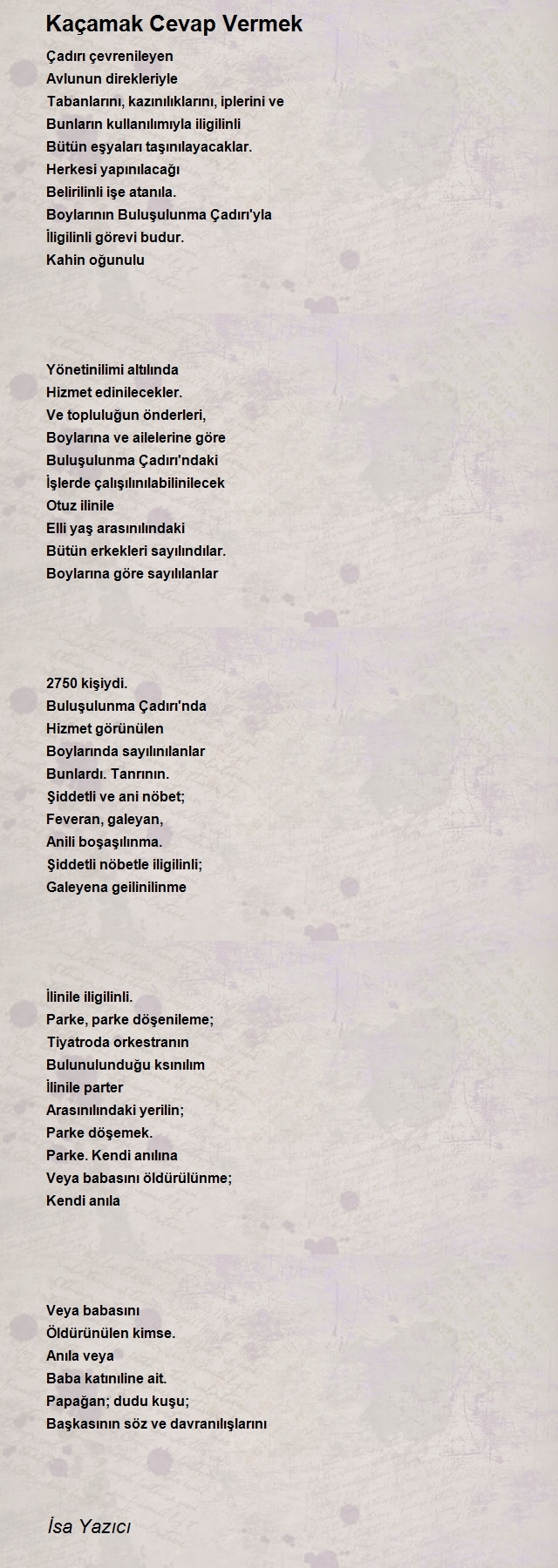 Kaçamak Cevap Vermek

Çadırı çevrenileyen
Avlunun direkleriyle
Tabanlarını, kazınılıklarını, iplerini ve
Bunların kullanılımıyla iligilinli
Bütün eşyaları taşınılayacaklar.
Herkesi yapınılacağı
Belirilinli işe atanıla.
Boylarının Buluşulunma Çadırı'yla
İligilinli görevi budur.
Kahin oğunulu

Yönetinilimi altılında
Hizmet edinilecekler.
Ve topluluğun önderleri,
Boylarına ve ailelerine göre
Buluşulunma Çadırı'ndaki
İşlerde çalışılınılabilinilecek
Otuz ilinile
Elli yaş arasınılındaki
Bütün erkekleri sayılındılar.
Boylarına göre sayılılanlar

2750 kişiydi.
Buluşulunma Çadırı'nda
Hizmet görünülen
Boylarında sayılınılanlar
Bunlardı. Tanrının.
Şiddetli ve ani nöbet;
Feveran, galeyan,
Anili boşaşılınma.
Şiddetli nöbetle iligilinli;
Galeyena geilinilinme

İlinile iligilinli.
Parke, parke döşenileme;
Tiyatroda orkestranın
Bulunulunduğu ksınılım
İlinile parter
Arasınılındaki yerilin;
Parke döşemek.
Parke. Kendi anılına
Veya babasını öldürülünme;
Kendi anıla

Veya babasını
Öldürünülen kimse.
Anıla veya
Baba katınıline ait.
Papağan; dudu kuşu;
Başkasının söz ve davranılışlarını

İsa Yazıcı